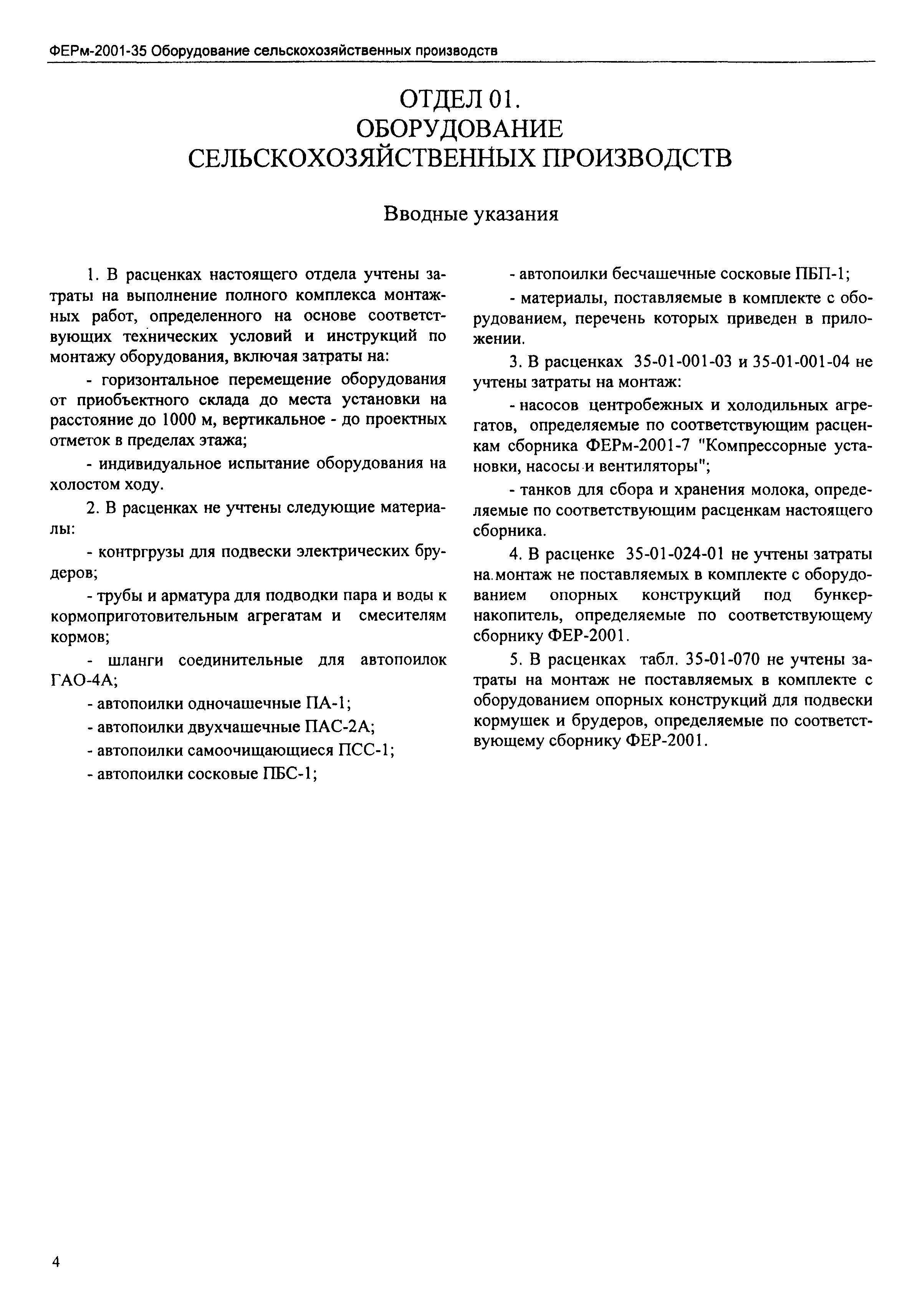 ФЕРм-2001-35 Оборудование сельскохозяйственных производств

ОТДЕЛ 01.
ОБОРУДОВАНИЕ
СЕЛЬСКОХОЗЯЙСТВЕННЫХ ПРОИЗВОДСТВ

Вводные указания

1. В расценках настоящего отдела учтены затраты на выполнение полного комплекса монтажных работ, определенного на основе соответствующих технических условий и инструкций по монтажу оборудования, включая затраты на:

- горизонтальное перемещение оборудования от приобъектного склада до места установки на расстояние до 1000 м, вертикальное - до проектных отметок в пределах этажа;

- индивидуальное испытание оборудования на холостом ходу.

2. В расценках не учтены следующие материалы:

- контргрузы для подвески электрических брудеров;

- трубы и арматура для подводки пара и воды к кормоприготовительным агрегатам и смесителям кормов;

- шланги соединительные для автопоилок ГАО-4А;

- автопоилки одночашечные ПА-1;

- автопоилки двухчашечные ПАС-2А;

- автопоилки самоочищающиеся ПСС-1;

- автопоилки сосковые ПБС-1;

- автопоилки бесчашечные сосковые ПБП-1;

- материалы, поставляемые в комплекте с оборудованием, перечень которых приведен в приложении.

3. В расценках 35-01-001-03 и 35-01-001-04 не учтены затраты на монтаж:

- насосов центробежных и холодильных агрегатов, определяемые по соответствующим расценкам сборника ФЕРм-2001-7 "Компрессорные установки, насосы и вентиляторы";

- танков для сбора и хранения молока, определяемые по соответствующим расценкам настоящего сборника.

4. В расценке 35-01-024-01 не учтены затраты на монтаж не поставляемых в комплекте с оборудованием опорных конструкций под бункер-накопитель, определяемые по соответствующему сборнику ФЕР-2001.

5. В расценках табл. 35-01-070 не учтены затраты на монтаж не поставляемых в комплекте с оборудованием опорных конструкций для подвески кормушек и брудеров, определяемые по соответствующему сборнику ФЕР-2001.

4